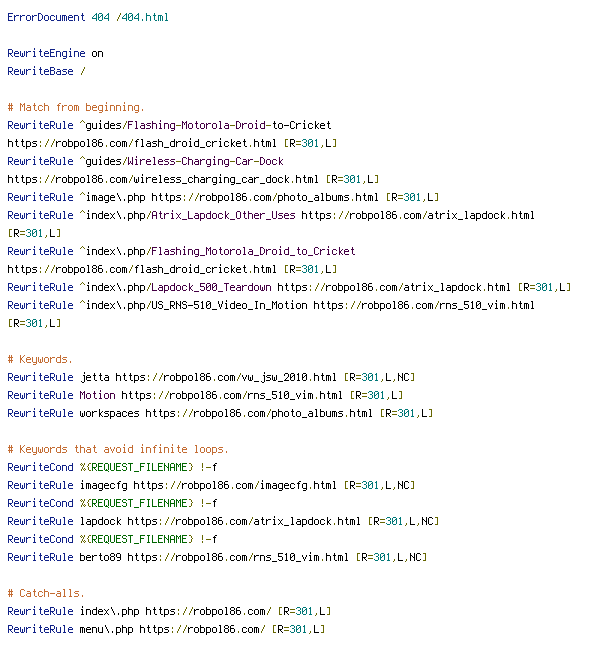 ErrorDocument 404 /404.html

RewriteEngine on
RewriteBase /

# Match from beginning.
RewriteRule ^guides/Flashing-Motorola-Droid-to-Cricket https://robpol86.com/flash_droid_cricket.html [R=301,L]
RewriteRule ^guides/Wireless-Charging-Car-Dock https://robpol86.com/wireless_charging_car_dock.html [R=301,L]
RewriteRule ^image\.php https://robpol86.com/photo_albums.html [R=301,L]
RewriteRule ^index\.php/Atrix_Lapdock_Other_Uses https://robpol86.com/atrix_lapdock.html [R=301,L]
RewriteRule ^index\.php/Flashing_Motorola_Droid_to_Cricket https://robpol86.com/flash_droid_cricket.html [R=301,L]
RewriteRule ^index\.php/Lapdock_500_Teardown https://robpol86.com/atrix_lapdock.html [R=301,L]
RewriteRule ^index\.php/US_RNS-510_Video_In_Motion https://robpol86.com/rns_510_vim.html [R=301,L]

# Keywords.
RewriteRule jetta https://robpol86.com/vw_jsw_2010.html [R=301,L,NC]
RewriteRule Motion https://robpol86.com/rns_510_vim.html [R=301,L]
RewriteRule workspaces https://robpol86.com/photo_albums.html [R=301,L]

# Keywords that avoid infinite loops.
RewriteCond %{REQUEST_FILENAME} !-f
RewriteRule imagecfg https://robpol86.com/imagecfg.html [R=301,L,NC]
RewriteCond %{REQUEST_FILENAME} !-f
RewriteRule lapdock https://robpol86.com/atrix_lapdock.html [R=301,L,NC]
RewriteCond %{REQUEST_FILENAME} !-f
RewriteRule berto89 https://robpol86.com/rns_510_vim.html [R=301,L,NC]

# Catch-alls.
RewriteRule index\.php https://robpol86.com/ [R=301,L]
RewriteRule menu\.php https://robpol86.com/ [R=301,L]